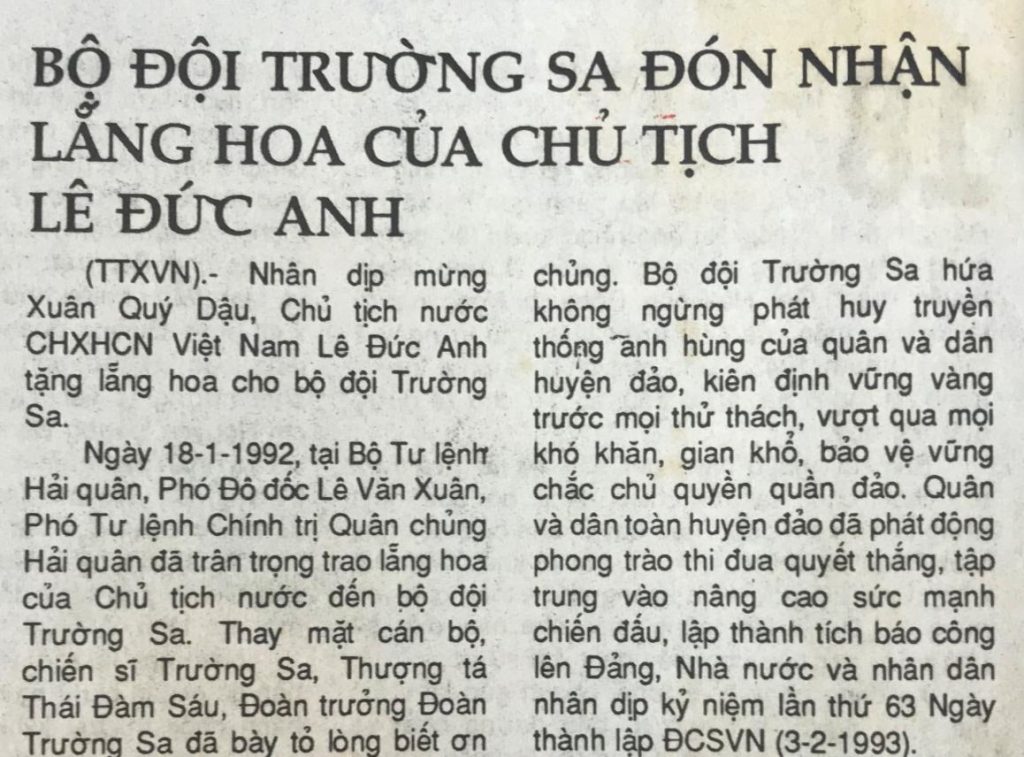 BỘ ĐỘI TRƯỜNG SA ĐÓN NHẬN LẲNG HOA CỦA CHỦ TỊCH LÊ ĐỨC ANH

(TTXVN).- Nhân dịp mừng Xuân Quý Dậu, Chủ tịch nước CHXHCN Việt Nam Lê Đức Anh tặng lẵng hoa cho bộ đội Trường Sa.

Ngày 18-1-1992, tại Bộ Tư lệnh Hải quân, Phó Đô đốc Lê Văn Xuân, Phó Tư lệnh Chính trị Quân chủng Hải quân đã trân trọng trao lẵng hoa của Chủ tịch nước đến bộ đội Trường Sa. Thay mặt cán bộ, chiến sĩ Trường Sa, Thượng tá Thái Đàm Sáu, Đoàn trưởng Đoàn Trường Sa đã bày tỏ lòng biết ơn chủng. Bộ đội Trường Sa hứa không ngừng phát huy truyền thống anh hùng của quân và dân huyện đảo, kiên định vững vàng trước mọi thử thách, vượt qua mọi khó khăn, gian khổ, bảo vệ vững chắc chủ quyền quần đảo. Quân và dân toàn huyện đảo đã phát động phong trào thi đua quyết thắng, tập trung vào nâng cao sức mạnh chiến đấu, lập thành tích báo công lên Đảng, Nhà nước và nhân dân nhân dịp kỷ niệm lần thứ 63 Ngày thành lập ĐCSVN (3-2-1993).